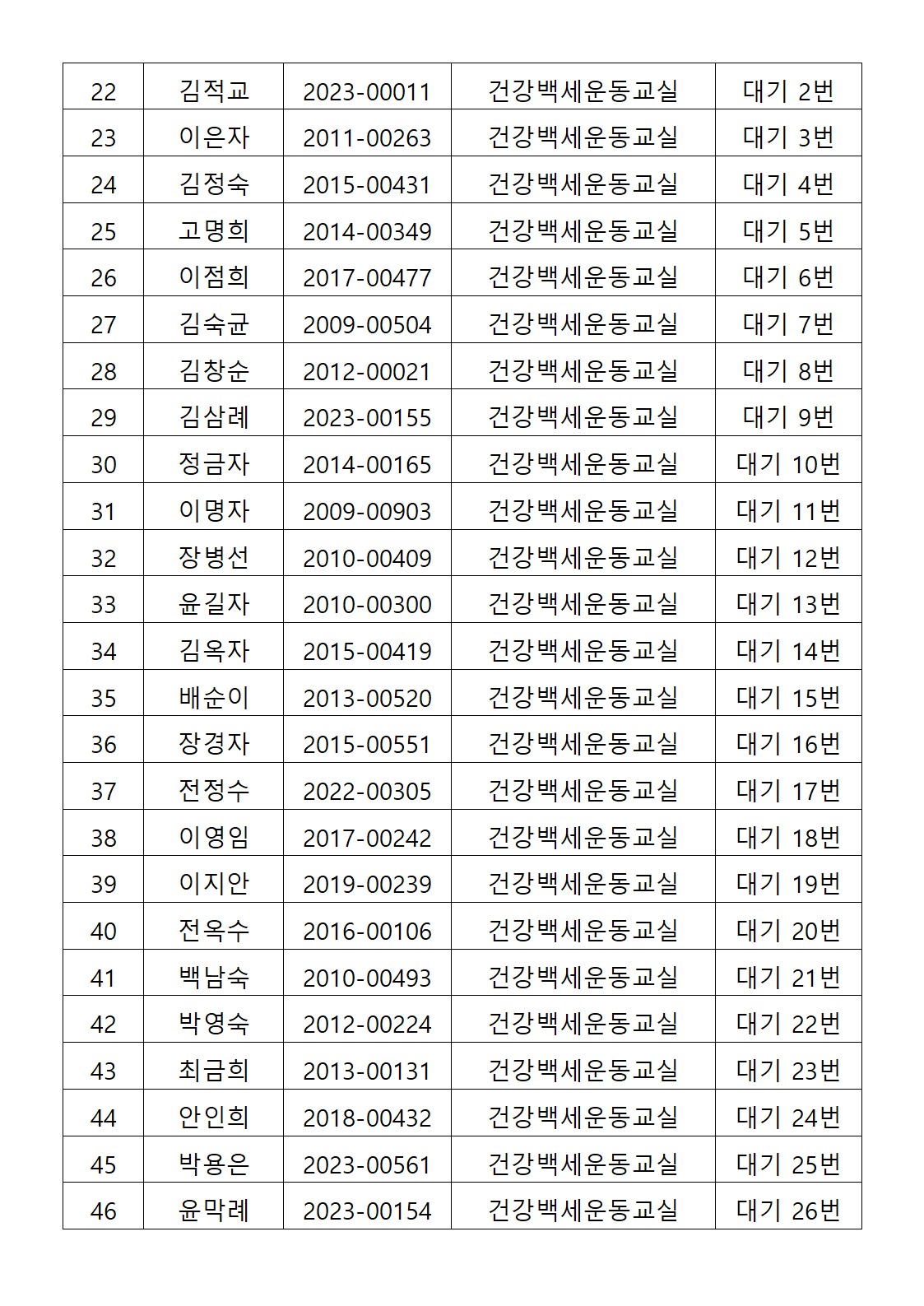 | 22 | 김적교 | 2023-00011 | 건강백세운동교실 | 대기 2번 |
|---|---|---|---|---|
| 23 | 이은자 | 2011-00263 | 건강백세운동교실 | 대기 3번 |
| 24 | 김정숙 | 2015-00431 | 건강백세운동교실 | 대기 4번 |
| 25 | 고명희 | 2014-00349 | 건강백세운동교실 | 대기 5번 |
| 26 | 이점희 | 2017-00477 | 건강백세운동교실 | 대기 6번 |
| 27 | 김숙균 | 2009-00504 | 건강백세운동교실 | 대기 7번 |
| 28 | 김창순 | 2012-00021 | 건강백세운동교실 | 대기 8번 |
| 29 | 김삼례 | 2023-00155 | 건강백세운동교실 | 대기 9번 |
| 30 | 정금자 | 2014-00165 | 건강백세운동교실 | 대기 10번 |
| 31 | 이명자 | 2009-00903 | 건강백세운동교실 | 대기 11번 |
| 32 | 장병선 | 2010-00409 | 건강백세운동교실 | 대기 12번 |
| 33 | 윤길자 | 2010-00300 | 건강백세운동교실 | 대기 13번 |
| 34 | 김옥자 | 2015-00419 | 건강백세운동교실 | 대기 14번 |
| 35 | 배순이 | 2013-00520 | 건강백세운동교실 | 대기 15번 |
| 36 | 장경자 | 2015-00551 | 건강백세운동교실 | 대기 16번 |
| 37 | 전정수 | 2022-00305 | 건강백세운동교실 | 대기 17번 |
| 38 | 이영임 | 2017-00242 | 건강백세운동교실 | 대기 18번 |
| 39 | 이지안 | 2019-00239 | 건강백세운동교실 | 대기 19번 |
| 40 | 전옥수 | 2016-00106 | 건강백세운동교실 | 대기 20번 |
| 41 | 백남숙 | 2010-00493 | 건강백세운동교실 | 대기 21번 |
| 42 | 박영숙 | 2012-00224 | 건강백세운동교실 | 대기 22번 |
| 43 | 최금희 | 2013-00131 | 건강백세운동교실 | 대기 23번 |
| 44 | 안인희 | 2018-00432 | 건강백세운동교실 | 대기 24번 |
| 45 | 박용은 | 2023-00561 | 건강백세운동교실 | 대기 25번 |
| 46 | 윤막례 | 2023-00154 | 건강백세운동교실 | 대기 26번 |